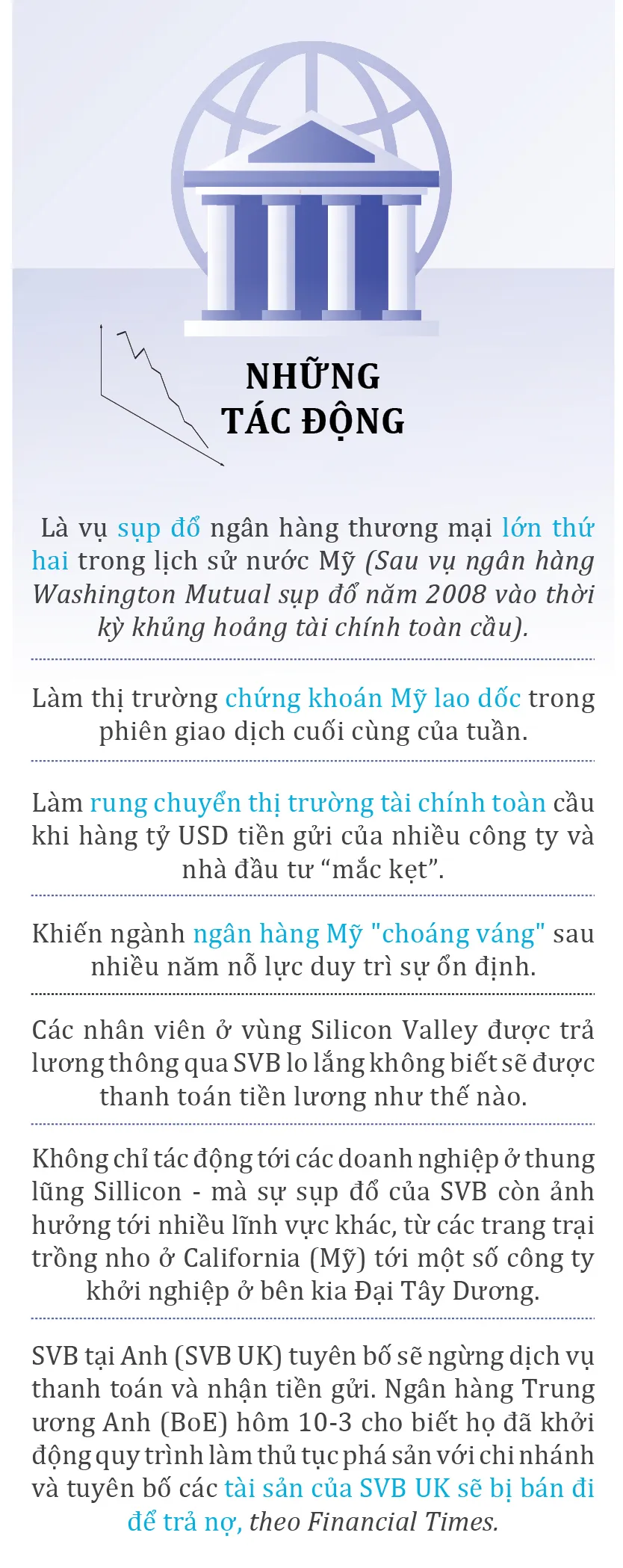 NHỮNG TÁC ĐỘNG

Là vụ sụp đổ ngân hàng thương mại lớn thứ hai trong lịch sử nước Mỹ (Sau vụ ngân hàng Washington Mutual sụp đổ năm 2008 vào thời kỳ khủng hoảng tài chính toàn cầu).

Làm thị trường chứng khoán Mỹ lao dốc trong phiên giao dịch cuối cùng của tuần.

Làm rung chuyển thị trường tài chính toàn cầu khi hàng tỷ USD tiền gửi của nhiều công ty và nhà đầu tư “mắc kẹt”.

Khiến ngành ngân hàng Mỹ "choáng váng" sau nhiều năm nỗ lực duy trì sự ổn định.

Các nhân viên ở vùng Silicon Valley được trả lương thông qua SVB lo lắng không biết sẽ được thanh toán tiền lương như thế nào.

Không chỉ tác động tới các doanh nghiệp ở thung lũng Sillicon - mà sự sụp đổ của SVB còn ảnh hưởng tới nhiều lĩnh vực khác, từ các trang trại trồng nho ở California (Mỹ) tới một số công ty khởi nghiệp ở bên kia Đại Tây Dương.

SVB tại Anh (SVB UK) tuyên bố sẽ ngừng dịch vụ thanh toán và nhận tiền gửi. Ngân hàng Trung ương Anh (BoE) hôm 10-3 cho biết họ đã khởi động quy trình làm thủ tục phá sản với chi nhánh và tuyên bố các tài sản của SVB UK sẽ bị bán đi để trả nợ, theo Financial Times.